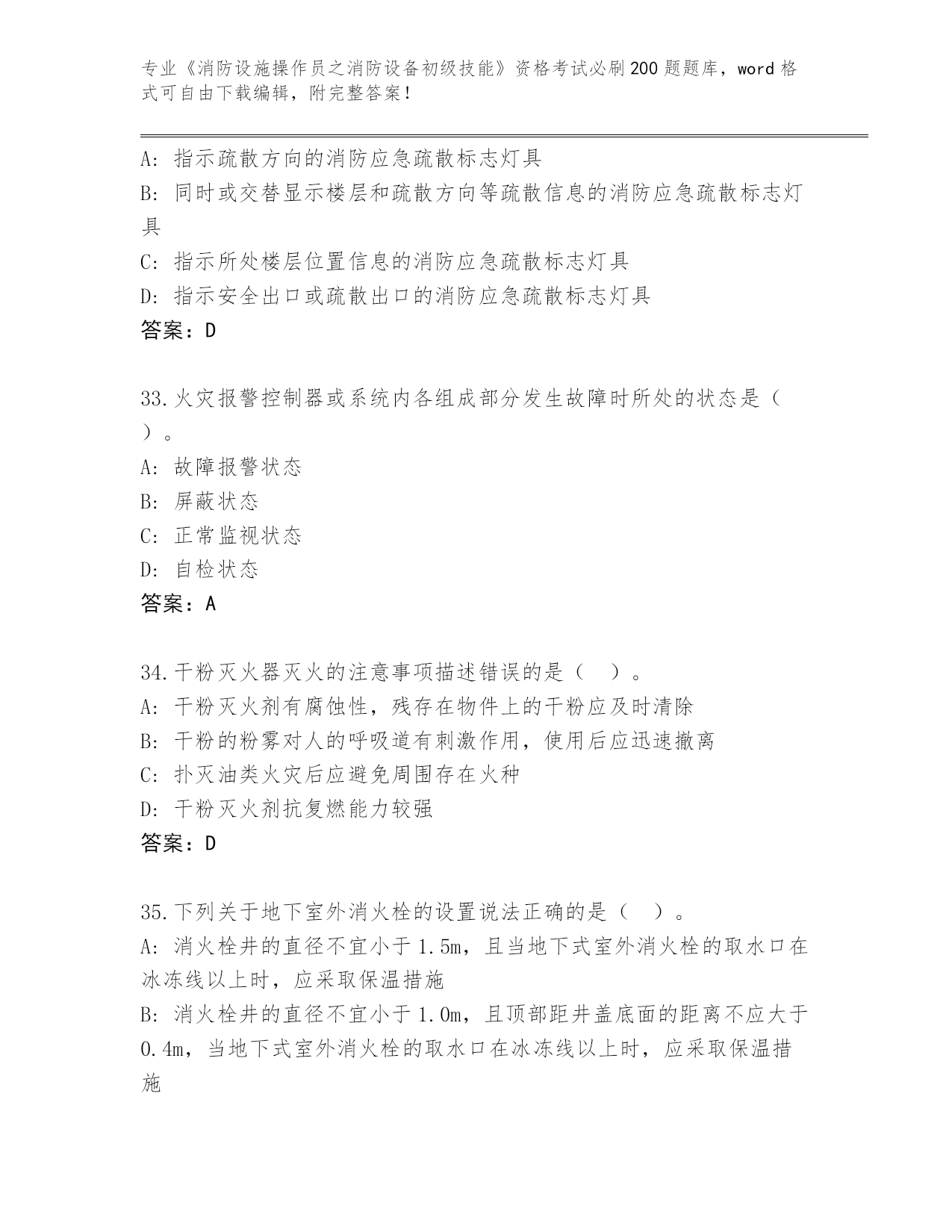 专业《消防设施操作员之消防设备初级技能》资格考试必刷200题题库，word格式可自由下载编辑，附完整答案！

A: 指示疏散方向的消防应急疏散标志灯具
B: 同时或交替显示楼层和疏散方向等疏散信息的消防应急疏散标志灯具
C: 指示所处楼层位置信息的消防应急疏散标志灯具
D: 指示安全出口或疏散出口的消防应急疏散标志灯具
答案：D

33.火灾报警控制器或系统内各组成部分发生故障时所处的状态是（ ）。
A: 故障报警状态
B: 屏蔽状态
C: 正常监视状态
D: 自检状态
答案：A

34.干粉灭火器灭火的注意事项描述错误的是（ ）。
A: 干粉灭火剂有腐蚀性，残存在物件上的干粉应及时清除
B: 干粉的粉雾对人的呼吸道有刺激作用，使用后应迅速撤离
C: 扑灭油类火灾后应避免周围存在火种
D: 干粉灭火剂抗复燃能力较强
答案：D

35.下列关于地下室外消火栓的设置说法正确的是（ ）。
A: 消火栓井的直径不宜小于1.5m，且当地下式室外消火栓的取水口在冰冻线以上时，应采取保温措施
B: 消火栓井的直径不宜小于1.0m，且顶部距井盖底面的距离不应大于0.4m，当地下式室外消火栓的取水口在冰冻线以上时，应采取保温措施